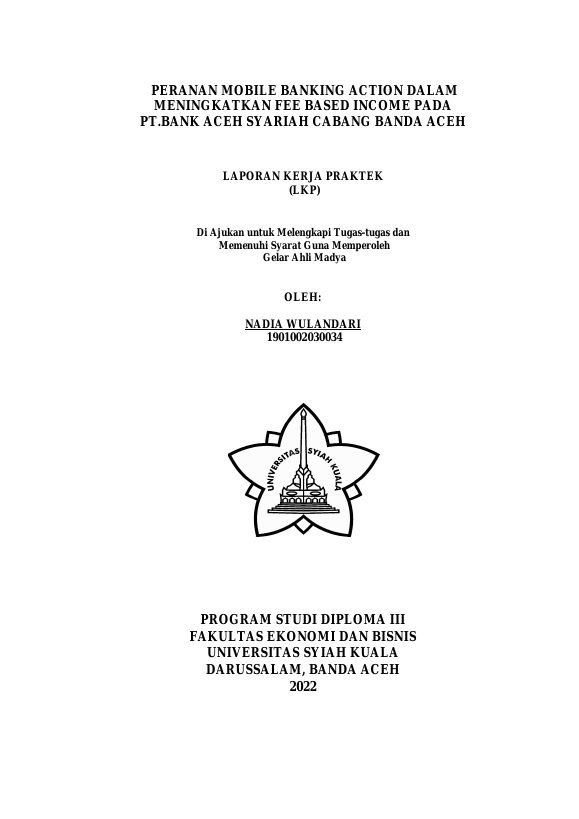 PERANAN MOBILE BANKING ACTION DALAM MENINGKATKAN FEE BASED INCOME PADA PT.BANK ACEH SYARIAH CABANG BANDA ACEH

LAPORAN KERJA PRAKTEK
(LKP)

Di Ajukan untuk Melengkapi Tugas-tugas dan Memenuhi Syarat Guna Memperoleh Gelar Ahli Madya

OLEH:

NADIA WULANDARI
1901002030034

UNIVERSITAS SYIAH KUALA

PROGRAM STUDI DIPLOMA III
FAKULTAS EKONOMI DAN BISNIS
UNIVERSITAS SYIAH KUALA
DARUSSALAM, BANDA ACEH
2022